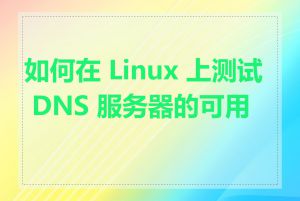 如何在 Linux 上测试 DNS 服务器的可用